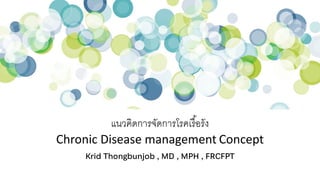 แนวคิดการจัดการโรคเรื้อรัง

Chronic Disease management Concept

Krid Thongbunjob , MD , MPH , FRCFPT